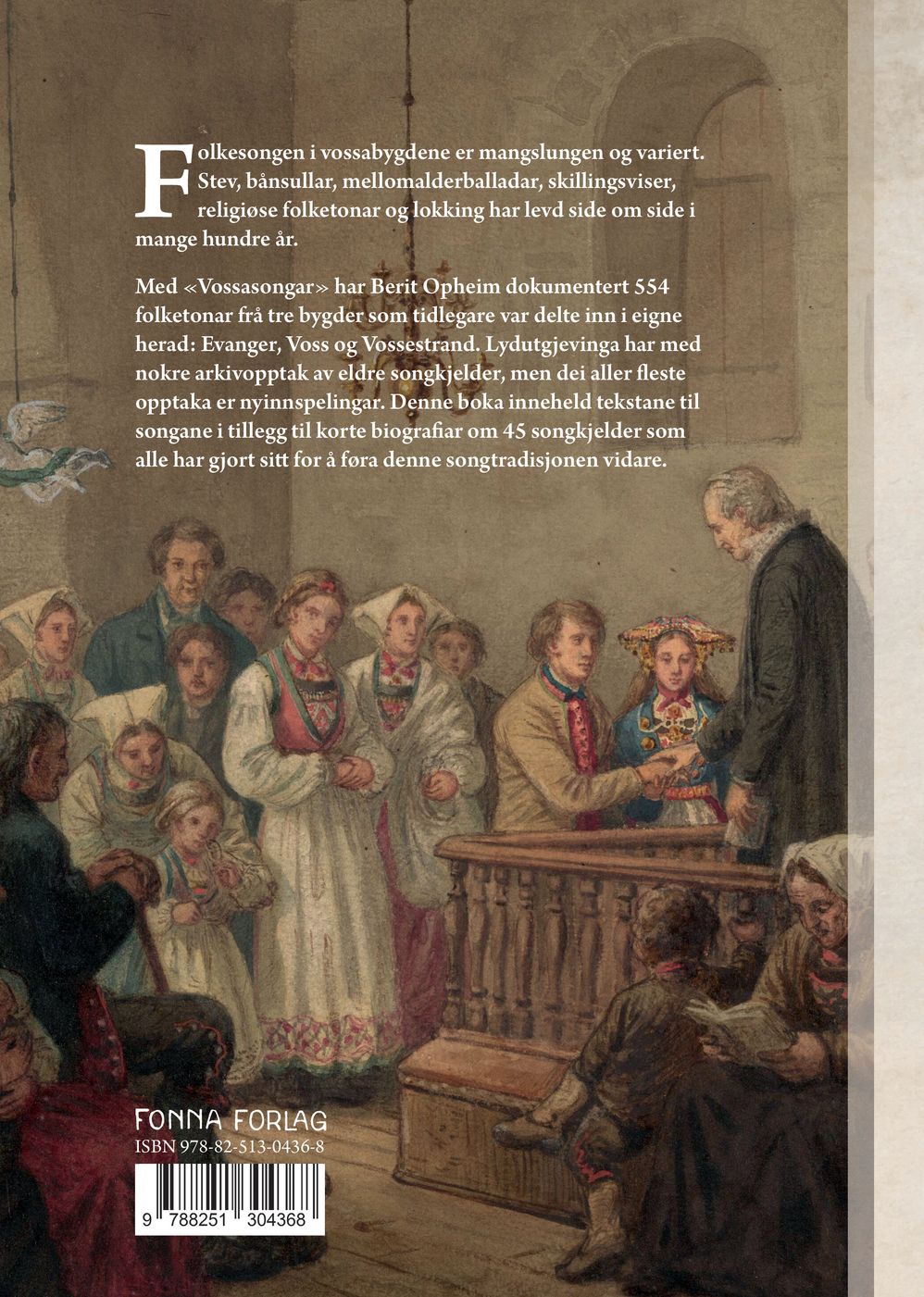 Folkesongen i vossabygdene er mangslungen og variert. Stev, bånsullar, mellomalderballadar, skillingsviser, religiøse folketonar og lokking har levd side om side i mange hundre år.

Med «Vossasongar» har Berit Opheim dokumentert 554 folketonar frå tre bygder som tidlegare var delte inn i eigne herad: Evanger, Voss og Vossestrand. Lydutgjevinga har med nokre arkivopptak av eldre songkjelder, men dei aller fleste opptaka er nyinnspelingar. Denne boka inneheld tekstane til songane i tillegg til korte biografiar om 45 songkjelder som alle har gjort sitt for å føra denne songtradisjonen vidare.

FONNA FORLAG
ISBN 978-82-513-0436-8

9 788251 304368